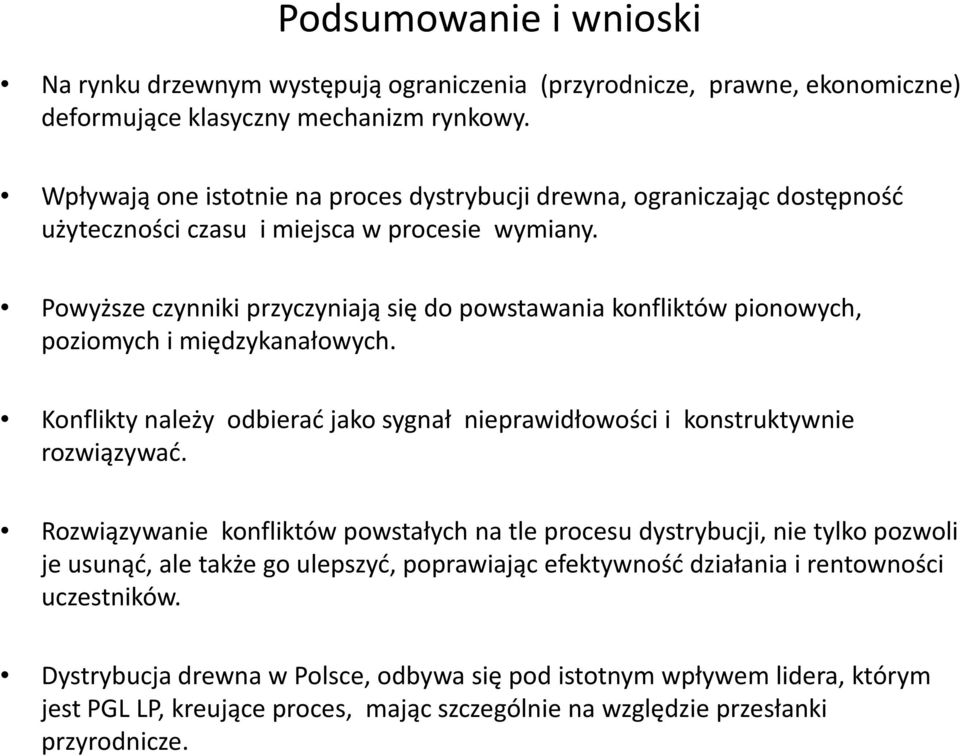 Podsumowanie i wnioski

• Na rynku drzewnym występują ograniczenia (przyrodnicze, prawne, ekonomiczne) deformujące klasyczny mechanizm rynkowy.

• Wpływają one istotnie na proces dystrybucji drewna, ograniczając dostępność użyteczności czasu i miejsca w procesie wymiany.

• Powyższe czynniki przyczyniają się do powstawania konfliktów pionowych, poziomych i międzykanałowych.

• Konflikty należy odbierać jako sygnał nieprawidłowości i konstruktywnie rozwiązywać.

• Rozwiązywanie konfliktów powstałych na tle procesu dystrybucji, nie tylko pozwoli je usunąć, ale także go ulepszyć, poprawiając efektywność działania i rentowności uczestników.

• Dystrybucja drewna w Polsce, odbywa się pod istotnym wpływem lidera, którym jest PGL LP, kreujące proces, mając szczególnie na względzie przesłanki przyrodnicze.